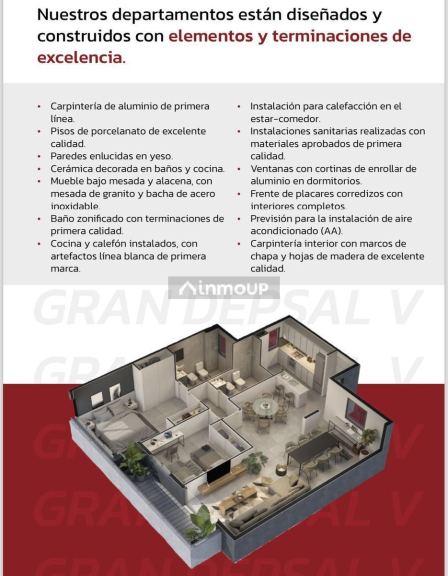 Nuestros departamentos están diseñados y construidos con elementos y terminaciones de excelencia.

• Carpintería de aluminio de primera línea.
• Pisos de porcelanato de excelente calidad.
• Paredes enlucidas en yeso.
• Cerámica decorada en baños y cocina.
• Mueble bajo mesada y alacena, con mesada de granito y bacha de acero inoxidable.
• Baño zonificado con terminaciones de primera calidad.
• Cocina y calefón instalados, con artefactos línea blanca de primera marca.

• Instalación para calefacción en el estar-comedor.
• Instalaciones sanitarias realizadas con materiales aprobados de primera calidad.
• Ventanas con cortinas de enrollar de aluminio en dormitorios.
• Frente de placares corredizos con interiores completos.
• Previsión para la instalación de aire acondicionado (AA).
• Carpintería interior con marcos de chapa y hojas de madera de excelente calidad.

inmoUP

GRAN DEPSAL V
GRAN DEPSAL V
GRAN DEPSAL V
GRAN DEPSAL V
GRAN DEPSAL V